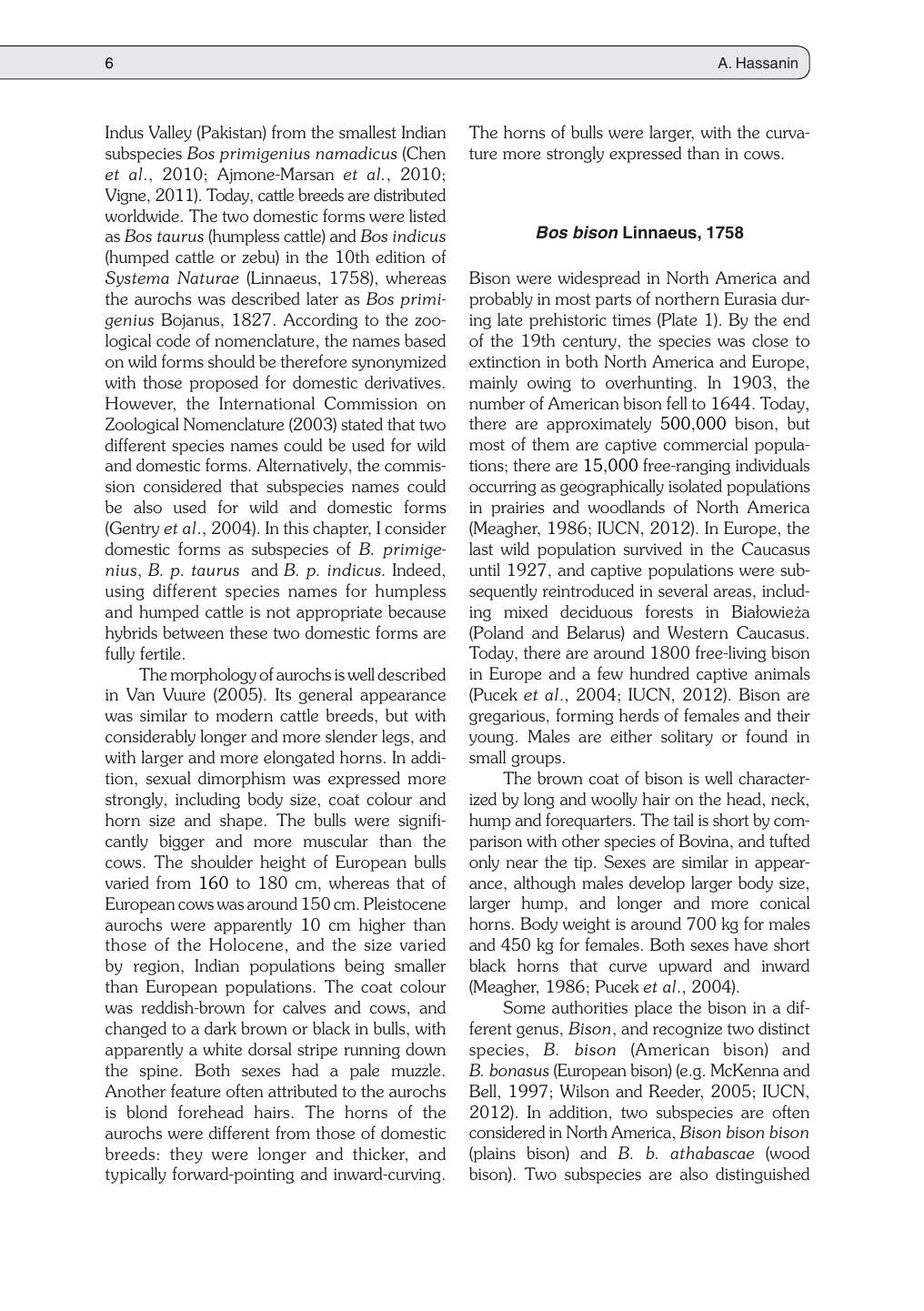 6 A. Hassanin

Indus Valley (Pakistan) from the smallest Indian subspecies Bos primigenius namadicus (Chen et al., 2010; Ajmone-Marsan et al., 2010; Vigne, 2011). Today, cattle breeds are distributed worldwide. The two domestic forms were listed as Bos taurus (humpless cattle) and Bos indicus (humped cattle or zebu) in the 10th edition of Systema Naturae (Linnaeus, 1758), whereas the aurochs was described later as Bos primigenius Bojanus, 1827. According to the zoological code of nomenclature, the names based on wild forms should be therefore synonymized with those proposed for domestic derivatives. However, the International Commission on Zoological Nomenclature (2003) stated that two different species names could be used for wild and domestic forms. Alternatively, the commission considered that subspecies names could be also used for wild and domestic forms (Gentry et al., 2004). In this chapter, I consider domestic forms as subspecies of B. primigenius, B. p. taurus and B. p. indicus. Indeed, using different species names for humpless and humped cattle is not appropriate because hybrids between these two domestic forms are fully fertile.

The morphology of aurochs is well described in Van Vuure (2005). Its general appearance was similar to modern cattle breeds, but with considerably longer and more slender legs, and with larger and more elongated horns. In addition, sexual dimorphism was expressed more strongly, including body size, coat colour and horn size and shape. The bulls were significantly bigger and more muscular than the cows. The shoulder height of European bulls varied from 160 to 180 cm, whereas that of European cows was around 150 cm. Pleistocene aurochs were apparently 10 cm higher than those of the Holocene, and the size varied by region, Indian populations being smaller than European populations. The coat colour was reddish-brown for calves and cows, and changed to a dark brown or black in bulls, with apparently a white dorsal stripe running down the spine. Both sexes had a pale muzzle. Another feature often attributed to the aurochs is blond forehead hairs. The horns of the aurochs were different from those of domestic breeds: they were longer and thicker, and typically forward-pointing and inward-curving. The horns of bulls were larger, with the curvature more strongly expressed than in cows.

Bos bison Linnaeus, 1758

Bison were widespread in North America and probably in most parts of northern Eurasia during late prehistoric times (Plate 1). By the end of the 19th century, the species was close to extinction in both North America and Europe, mainly owing to overhunting. In 1903, the number of American bison fell to 1644. Today, there are approximately 500,000 bison, but most of them are captive commercial populations; there are 15,000 free-ranging individuals occurring as geographically isolated populations in prairies and woodlands of North America (Meagher, 1986; IUCN, 2012). In Europe, the last wild population survived in the Caucasus until 1927, and captive populations were subsequently reintroduced in several areas, including mixed deciduous forests in Białowieża (Poland and Belarus) and Western Caucasus. Today, there are around 1800 free-living bison in Europe and a few hundred captive animals (Pucek et al., 2004; IUCN, 2012). Bison are gregarious, forming herds of females and their young. Males are either solitary or found in small groups.

The brown coat of bison is well characterized by long and woolly hair on the head, neck, hump and forequarters. The tail is short by comparison with other species of Bovina, and tufted only near the tip. Sexes are similar in appearance, although males develop larger body size, larger hump, and longer and more conical horns. Body weight is around 700 kg for males and 450 kg for females. Both sexes have short black horns that curve upward and inward (Meagher, 1986; Pucek et al., 2004).

Some authorities place the bison in a different genus, Bison, and recognize two distinct species, B. bison (American bison) and B. bonasus (European bison) (e.g. McKenna and Bell, 1997; Wilson and Reeder, 2005; IUCN, 2012). In addition, two subspecies are often considered in North America, Bison bison bison (plains bison) and B. b. athabascae (wood bison). Two subspecies are also distinguished